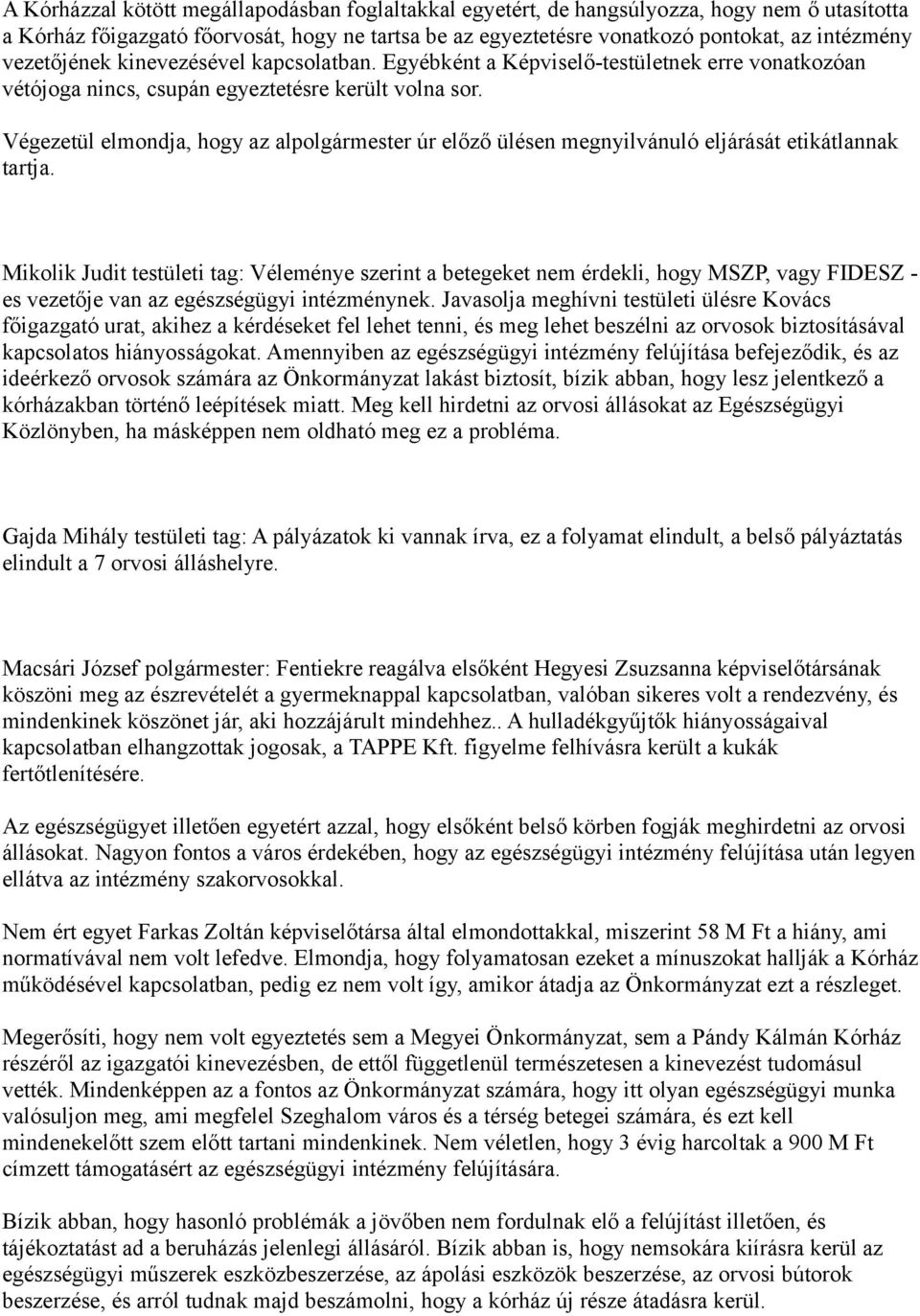 A Kórházzal kötött megállapodásban foglaltakkal egyetért, de hangsúlyozza, hogy nem ő utasította a Kórház főigazgató főorvosát, hogy ne tartsa be az egyeztetésre vonatkozó pontokat, az intézmény vezetőjének kinevezésével kapcsolatban. Egyébként a Képviselő-testületnek erre vonatkozóan vétójoga nincs, csupán egyeztetésre került volna sor.

Végezetül elmondja, hogy az alpolgármester úr előző ülésen megnyilvánuló eljárását etikátlannak tartja.

Mikolik Judit testületi tag: Véleménye szerint a betegeket nem érdekli, hogy MSZP, vagy FIDESZ - es vezetője van az egészségügyi intézménynek. Javasolja meghívni testületi ülésre Kovács főigazgató urat, akihez a kérdéseket fel lehet tenni, és meg lehet beszélni az orvosok biztosításával kapcsolatos hiányosságokat. Amennyiben az egészségügyi intézmény felújítása befejeződik, és az ideérkező orvosok számára az Önkormányzat lakást biztosít, bízik abban, hogy lesz jelentkező a kórházakban történő leépítések miatt. Meg kell hirdetni az orvosi állásokat az Egészségügyi Közlönyben, ha másképpen nem oldható meg ez a probléma.

Gajda Mihály testületi tag: A pályázatok ki vannak írva, ez a folyamat elindult, a belső pályáztatás elindult a 7 orvosi álláshelyre.

Macsári József polgármester: Fentiekre reagálva elsőként Hegyesi Zsuzsanna képviselőtársának köszöni meg az észrevételét a gyermeknappal kapcsolatban, valóban sikeres volt a rendezvény, és mindenkinek köszönet jár, aki hozzájárult mindehhez.. A hulladékgyűjtők hiányosságaival kapcsolatban elhangzottak jogosak, a TAPPE Kft. figyelme felhívásra került a kukák fertőtlenítésére.

Az egészségügyet illetően egyetért azzal, hogy elsőként belső körben fogják meghirdetni az orvosi állásokat. Nagyon fontos a város érdekében, hogy az egészségügyi intézmény felújítása után legyen ellátva az intézmény szakorvosokkal.

Nem ért egyet Farkas Zoltán képviselőtársa által elmondottakkal, miszerint 58 M Ft a hiány, ami normatívával nem volt lefedve. Elmondja, hogy folyamatosan ezeket a mínuszokat hallják a Kórház működésével kapcsolatban, pedig ez nem volt így, amikor átadja az Önkormányzat ezt a részleget.

Megerősíti, hogy nem volt egyeztetés sem a Megyei Önkormányzat, sem a Pándy Kálmán Kórház részéről az igazgatói kinevezésben, de ettől függetlenül természetesen a kinevezést tudomásul vették. Mindenképpen az a fontos az Önkormányzat számára, hogy itt olyan egészségügyi munka valósuljon meg, ami megfelel Szeghalom város és a térség betegei számára, és ezt kell mindenekelőtt szem előtt tartani mindenkinek. Nem véletlen, hogy 3 évig harcoltak a 900 M Ft címzett támogatásért az egészségügyi intézmény felújítására.

Bízik abban, hogy hasonló problémák a jövőben nem fordulnak elő a felújítást illetően, és tájékoztatást ad a beruházás jelenlegi állásáról. Bízik abban is, hogy nemsokára kiírásra kerül az egészségügyi műszerek eszközbeszerzése, az ápolási eszközök beszerzése, az orvosi bútorok beszerzése, és arról tudnak majd beszámolni, hogy a kórház új része átadásra kerül.